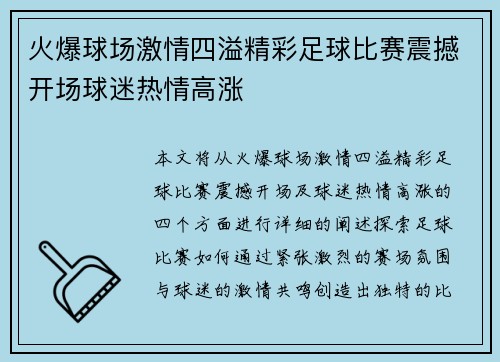 火爆球场激情四溢精彩足球比赛震撼开场球迷热情高涨

本文将从火爆球场激情四溢精彩足球比赛震撼开场及球迷热情高涨的四个方面进行详细的阐述探索足球比赛如何通过紧张激烈的赛场氛围与球迷的激情共鸣创造出独特的比